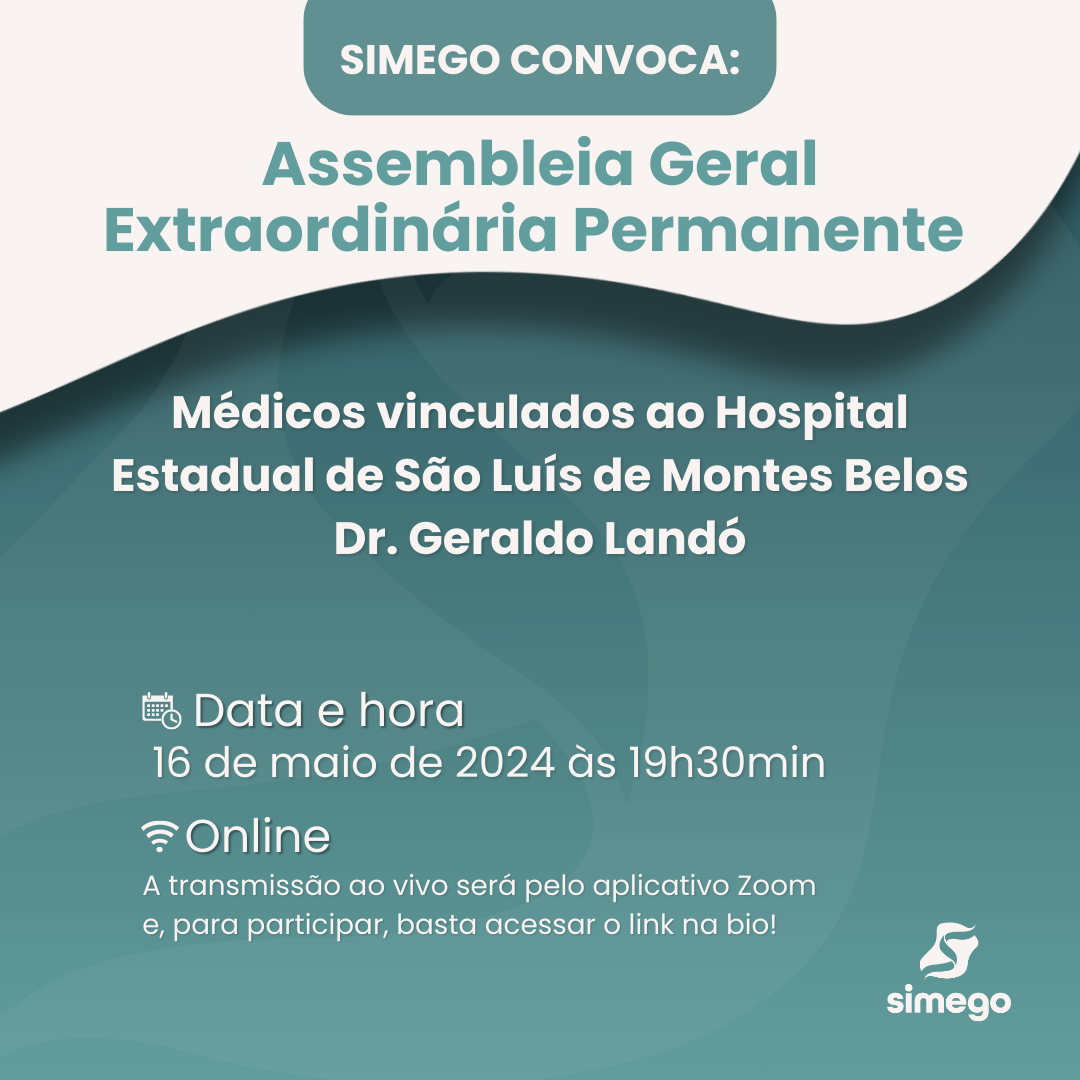 SIMEGO CONVOCA:

Assembleia Geral Extraordinária Permanente

Médicos vinculados ao Hospital Estadual de São Luís de Montes Belos Dr. Geraldo Landó

Data e hora
16 de maio de 2024 às 19h30min

Online
A transmissão ao vivo será pelo aplicativo Zoom e, para participar, basta acessar o link na bio!

simego